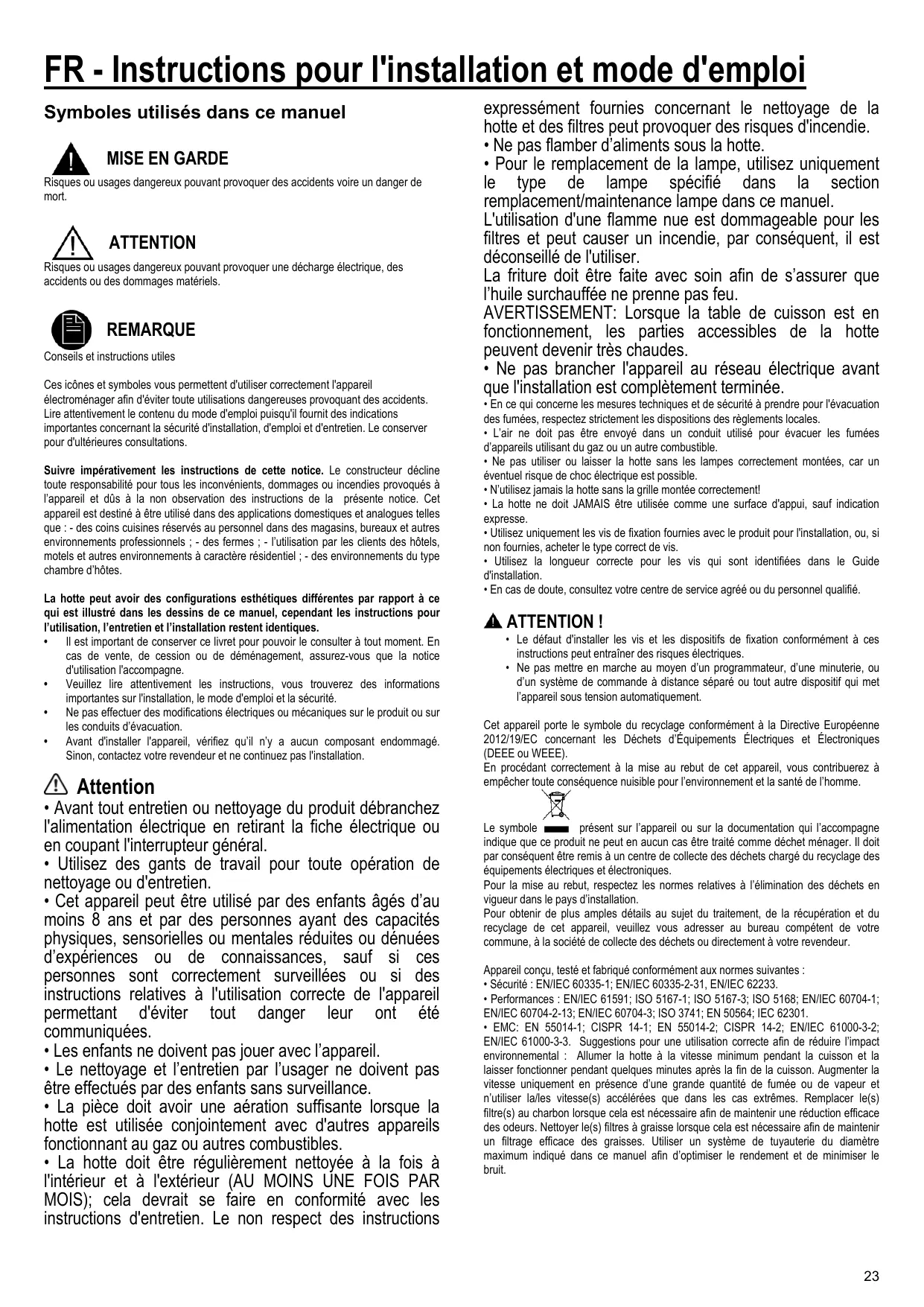 FR - Instructions pour l'installation et mode d'emploi

Symboles utilisés dans ce manuel

MISE EN GARDE
Risques ou usages dangereux pouvant provoquer des accidents voire un danger de mort.

ATTENTION
Risques ou usages dangereux pouvant provoquer une décharge électrique, des accidents ou des dommages matériels.

REMARQUE
Conseils et instructions utiles

Ces icônes et symboles vous permettent d'utiliser correctement l'appareil électroménager afin d'éviter toute utilisations dangereuses provoquant des accidents. Lire attentivement le contenu du mode d'emploi puisqu'il fournit des indications importantes concernant la sécurité d'installation, d'emploi et d'entretien. Le conserver pour d'ultérieures consultations.

Suivre impérativement les instructions de cette notice. Le constructeur décline toute responsabilité pour tous les inconvénients, dommages ou incendies provoqués à l'appareil et dûs à la non observation des instructions de la présente notice. Cet appareil est destiné à être utilisé dans des applications domestiques et analogues telles que : - des coins cuisines réservés au personnel dans des magasins, bureaux et autres environnements professionnels ; - des fermes ; - l'utilisation par les clients des hôtels, motels et autres environnements à caractère résidentiel ; - des environnements du type chambre d'hôtes.

La hotte peut avoir des configurations esthétiques différentes par rapport à ce qui est illustré dans les dessins de ce manuel, cependant les instructions pour l'utilisation, l'entretien et l'installation restent identiques.
• Il est important de conserver ce livret pour pouvoir le consulter à tout moment. En cas de vente, de cession ou de déménagement, assurez-vous que la notice d'utilisation l'accompagne.
• Veuillez lire attentivement les instructions, vous trouverez des informations importantes sur l'installation, le mode d'emploi et la sécurité.
• Ne pas effectuer des modifications électriques ou mécaniques sur le produit ou sur les conduits d'évacuation.
• Avant d'installer l'appareil, vérifiez qu'il n'y a aucun composant endommagé. Sinon, contactez votre revendeur et ne continuez pas l'installation.

Attention
• Avant tout entretien ou nettoyage du produit débranchez l'alimentation électrique en retirant la fiche électrique ou en coupant l'interrupteur général.
• Utilisez des gants de travail pour toute opération de nettoyage ou d'entretien.
• Cet appareil peut être utilisé par des enfants âgés d'au moins 8 ans et par des personnes ayant des capacités physiques, sensorielles ou mentales réduites ou dénuées d'expériences ou de connaissances, sauf si ces personnes sont correctement surveillées ou si des instructions relatives à l'utilisation correcte de l'appareil permettant d'éviter tout danger leur ont été communiquées.
• Les enfants ne doivent pas jouer avec l'appareil.
• Le nettoyage et l'entretien par l'usager ne doivent pas être effectués par des enfants sans surveillance.
• La pièce doit avoir une aération suffisante lorsque la hotte est utilisée conjointement avec d'autres appareils fonctionnant au gaz ou autres combustibles.
• La hotte doit être régulièrement nettoyée à la fois à l'intérieur et à l'extérieur (AU MOINS UNE FOIS PAR MOIS); cela devrait se faire en conformité avec les instructions d'entretien. Le non respect des instructions expressément fournies concernant le nettoyage de la hotte et des filtres peut provoquer des risques d'incendie.
• Ne pas flamber d'aliments sous la hotte.
• Pour le remplacement de la lampe, utilisez uniquement le type de lampe spécifié dans la section remplacement/maintenance lampe dans ce manuel.
L'utilisation d'une flamme nue est dommageable pour les filtres et peut causer un incendie, par conséquent, il est déconseillé de l'utiliser.
La friture doit être faite avec soin afin de s'assurer que l'huile surchauffée ne prenne pas feu.
AVERTISSEMENT: Lorsque la table de cuisson est en fonctionnement, les parties accessibles de la hotte peuvent devenir très chaudes.
• Ne pas brancher l'appareil au réseau électrique avant que l'installation est complètement terminée.
• En ce qui concerne les mesures techniques et de sécurité à prendre pour l'évacuation des fumées, respectez strictement les dispositions des règlements locales.
• L'air ne doit pas être envoyé dans un conduit utilisé pour évacuer les fumées d'appareils utilisant du gaz ou un autre combustible.
• Ne pas utiliser ou laisser la hotte sans les lampes correctement montées, car un éventuel risque de choc électrique est possible.
• N'utilisez jamais la hotte sans la grille montée correctement!
• La hotte ne doit JAMAIS être utilisée comme une surface d'appui, sauf indication expresse.
• Utilisez uniquement les vis de fixation fournies avec le produit pour l'installation, ou, si non fournies, acheter le type correct de vis.
• Utilisez la longueur correcte pour les vis qui sont identifiées dans le Guide d'installation.
• En cas de doute, consultez votre centre de service agréé ou du personnel qualifié.

ATTENTION !
• Le défaut d'installer les vis et les dispositifs de fixation conformément à ces instructions peut entraîner des risques électriques.
• Ne pas mettre en marche au moyen d'un programmateur, d'une minuterie, ou d'un système de commande à distance séparé ou tout autre dispositif qui met l'appareil sous tension automatiquement.

Cet appareil porte le symbole du recyclage conformément à la Directive Européenne 2012/19/EC concernant les Déchets d'Équipements Électriques et Électroniques (DEEE ou WEEE).
En procédant correctement à la mise au rebut de cet appareil, vous contribuerez à empêcher toute conséquence nuisible pour l'environnement et la santé de l'homme.

Le symbole présent sur l'appareil ou sur la documentation qui l'accompagne indique que ce produit ne peut en aucun cas être traité comme déchet ménager. Il doit par conséquent être remis à un centre de collecte des déchets chargé du recyclage des équipements électriques et électroniques.
Pour la mise au rebut, respectez les normes relatives à l'élimination des déchets en vigueur dans le pays d'installation.
Pour obtenir de plus amples détails au sujet du traitement, de la récupération et du recyclage de cet appareil, veuillez vous adresser au bureau compétent de votre commune, à la société de collecte des déchets ou directement à votre revendeur.

Appareil conçu, testé et fabriqué conformément aux normes suivantes :
• Sécurité : EN/IEC 60335-1; EN/IEC 60335-2-31, EN/IEC 62233.
• Performances : EN/IEC 61591; ISO 5167-1; ISO 5167-3; ISO 5168; EN/IEC 60704-1; EN/IEC 60704-2-13; EN/IEC 60704-3; ISO 3741; EN 50564; IEC 62301.
• EMC: EN 55014-1; CISPR 14-1; EN 55014-2; CISPR 14-2; EN/IEC 61000-3-2; EN/IEC 61000-3-3. Suggestions pour une utilisation correcte afin de réduire l'impact environnemental : Allumer la hotte à la vitesse minimum pendant la cuisson et la laisser fonctionner pendant quelques minutes après la fin de la cuisson. Augmenter la vitesse uniquement en présence d'une grande quantité de fumée ou de vapeur et n'utiliser la/les vitesse(s) accélérées que dans les cas extrêmes. Remplacer le(s) filtre(s) au charbon lorsque cela est nécessaire afin de maintenir une réduction efficace des odeurs. Nettoyer le(s) filtres à graisse lorsque cela est nécessaire afin de maintenir un filtrage efficace des graisses. Utiliser un système de tuyauterie du diamètre maximum indiqué dans ce manuel afin d'optimiser le rendement et de minimiser le bruit.

23